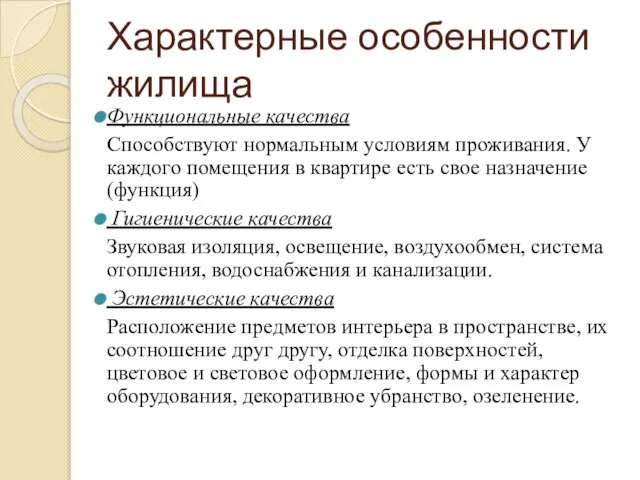 Характерные особенности жилища

Функциональные качества

Способствуют нормальным условиям проживания. У каждого помещения в квартире есть свое назначение (функция)

Гигиенические качества

Звуковая изоляция, освещение, воздухообмен, система отопления, водоснабжения и канализации.

Эстетические качества

Расположение предметов интерьера в пространстве, их соотношение друг другу, отделка поверхностей, цветовое и световое оформление, формы и характер оборудования, декоративное убранство, озеленение.